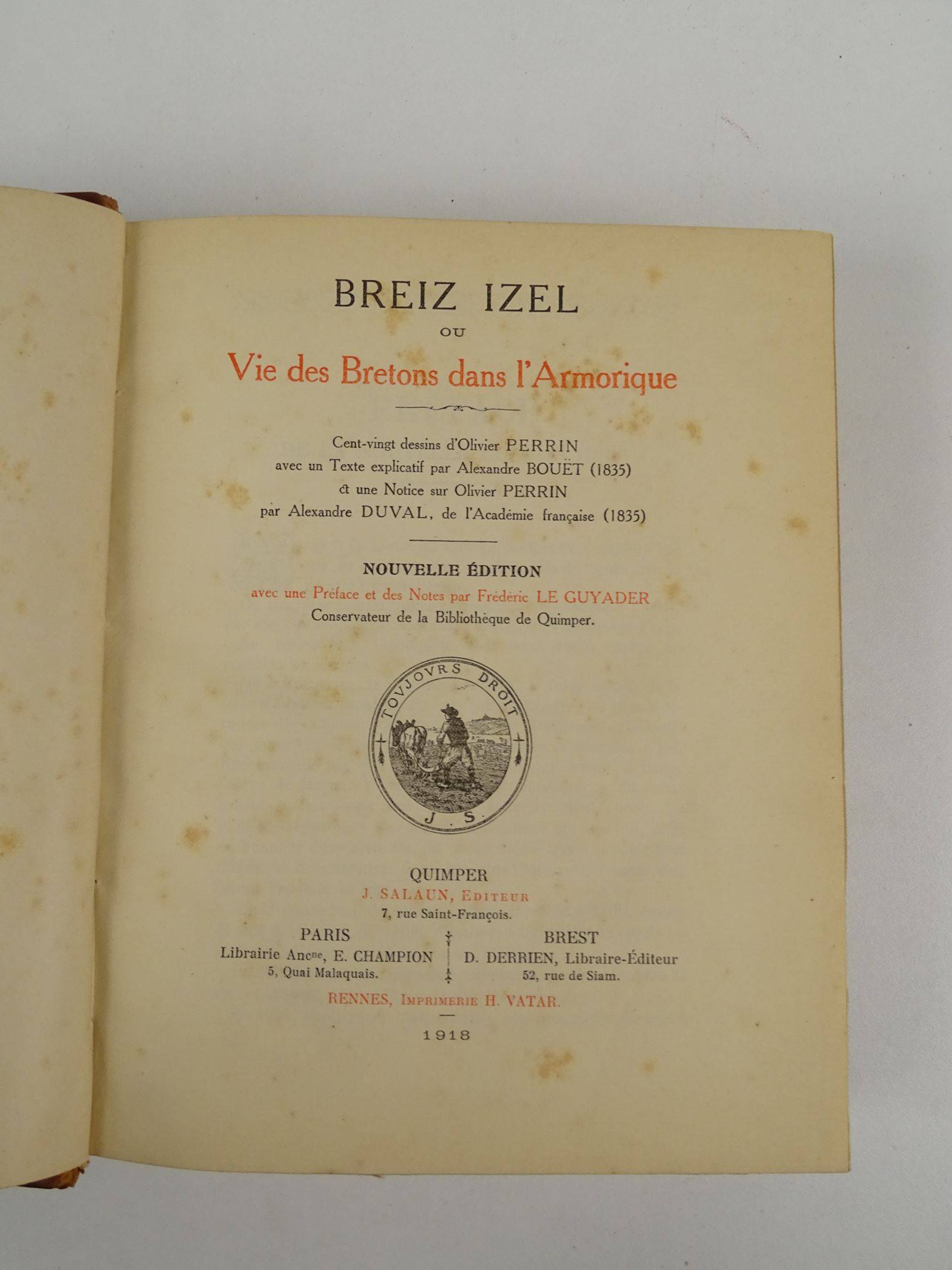 BREIZ IZEL
OU
Vie des Bretons dans l'Armorique

Cent-vingt dessins d'Olivier PERRIN
avec un Texte explicatif par Alexandre BOUËT (1835)
et une Notice sur Olivier PERRIN
par Alexandre DUVAL, de l'Académie française (1835)

NOUVELLE ÉDITION
avec une Préface et des Notes par Frédéric LE GUYADER
Conservateur de la Bibliothèque de Quimper.

TOVJOVRS DROIT
J. S.

QUIMPER
J. SALAUN, Editeur
7, rue Saint-François.

PARIS
Librairie Ancne, E. CHAMPION
5, Quai Malaquais.

BREST
D. DERRIEN, Libraire-Éditeur
52, rue de Siam.

RENNES, Imprimerie H. VATAR.

1918